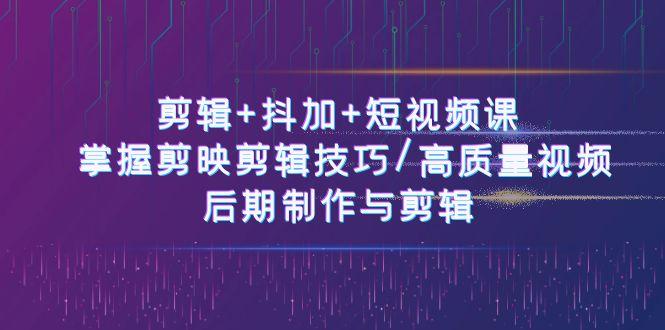 剪辑+抖加+短视频课
掌握剪映剪辑技巧/高质量视频
后期制作与剪辑